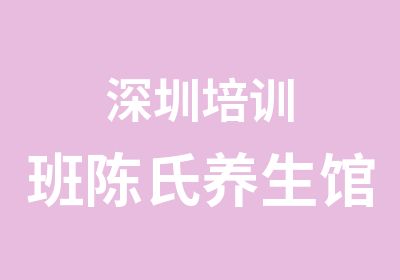 深圳培训
班陈氏养生馆